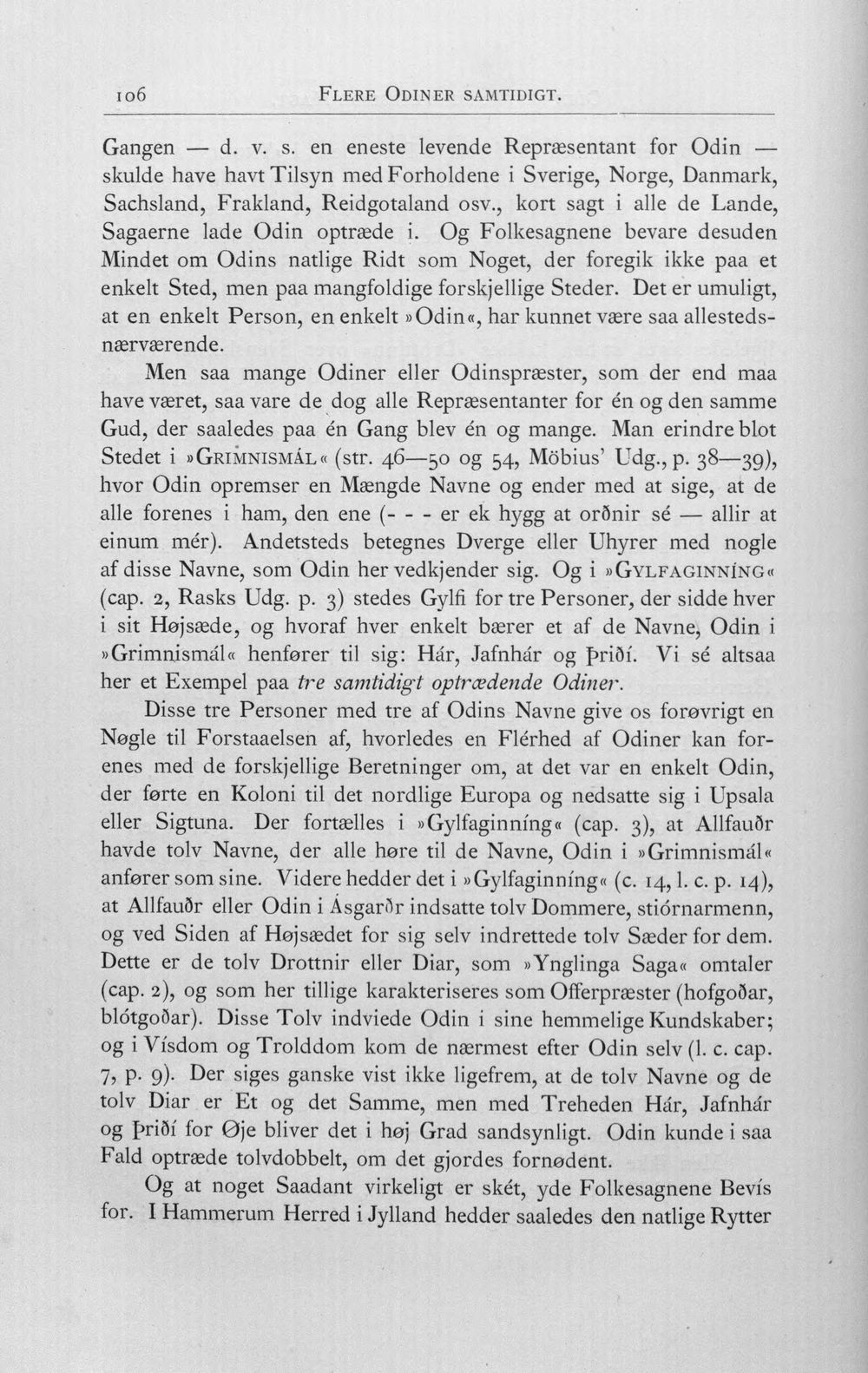 106 FLERE ODINER SAMTIDIGT.

Gangen — d. v. s. en eneste levende Repræsentant for Odin — skulde have havt Tilsyn med Forholdene i Sverige, Norge, Danmark, Sachsland, Frakland, Reidgotaland osv., kort sagt i alle de Lande, Sagaerne lade Odin optræde i. Og Folkesagnene bevare desuden Mindet om Odins natlige Ridt som Noget, der foregik ikke paa et enkelt Sted, men paa mangfoldige forskjellige Steder. Det er umuligt, at en enkelt Person, en enkelt »Odin«, har kunnet være saa allestedsnærværende.

Men saa mange Odiner eller Odinspræster, som der end maa have været, saa vare de dog alle Repræsentanter for én og den samme Gud, der saaledes paa én Gang blev én og mange. Man erindre blot Stedet i »GRIMNISMÁL« (str. 46—50 og 54, Möbius' Udg., p. 38—39), hvor Odin opremser en Mængde Navne og ender med at sige, at de alle forenes i ham, den ene (- - - er ek hygg at orðnir sé — allir at einum mér). Andetsteds betegnes Dverge eller Uhyrer med nogle af disse Navne, som Odin her vedkjender sig. Og i »GYLFAGINNÍNG« (cap. 2, Rasks Udg. p. 3) stedes Gylfi for tre Personer, der sidde hver i sit Højsæde, og hvoraf hver enkelt bærer et af de Navne, Odin i »Grimnismál« henfører til sig: Hár, Jafnhár og Þriðí. Vi sé altsaa her et Exempel paa tre samtidigt optrædende Odiner.

Disse tre Personer med tre af Odins Navne give os forøvrigt en Nøgle til Forstaaelsen af, hvorledes en Flérhed af Odiner kan forenes med de forskjellige Beretninger om, at det var en enkelt Odin, der førte en Koloni til det nordlige Europa og nedsatte sig i Upsala eller Sigtuna. Der fortælles i »Gylfaginníng« (cap. 3), at Allfauðr havde tolv Navne, der alle høre til de Navne, Odin i »Grimnismál« anfører som sine. Videre hedder det i »Gylfaginníng« (c. 14, l. c. p. 14), at Allfauðr eller Odin i Ásgarðr indsatte tolv Dommere, stiórnarmenn, og ved Siden af Højsædet for sig selv indrettede tolv Sæder for dem. Dette er de tolv Drottnir eller Diar, som »Ynglinga Saga« omtaler (cap. 2), og som her tillige karakteriseres som Offerpræster (hofgoðar, blótgoðar). Disse Tolv indviede Odin i sine hemmelige Kundskaber; og i Vísdom og Trolddom kom de nærmest efter Odin selv (l. c. cap. 7, p. 9). Der siges ganske vist ikke ligefrem, at de tolv Navne og de tolv Diar er Et og det Samme, men med Treheden Hár, Jafnhár og Þriðí for Øje bliver det i høj Grad sandsynligt. Odin kunde i saa Fald optræde tolvdobbelt, om det gjordes fornødent.

Og at noget Saadant virkeligt er skét, yde Folkesagnene Bevís for. I Hammerum Herred i Jylland hedder saaledes den natlige Rytter